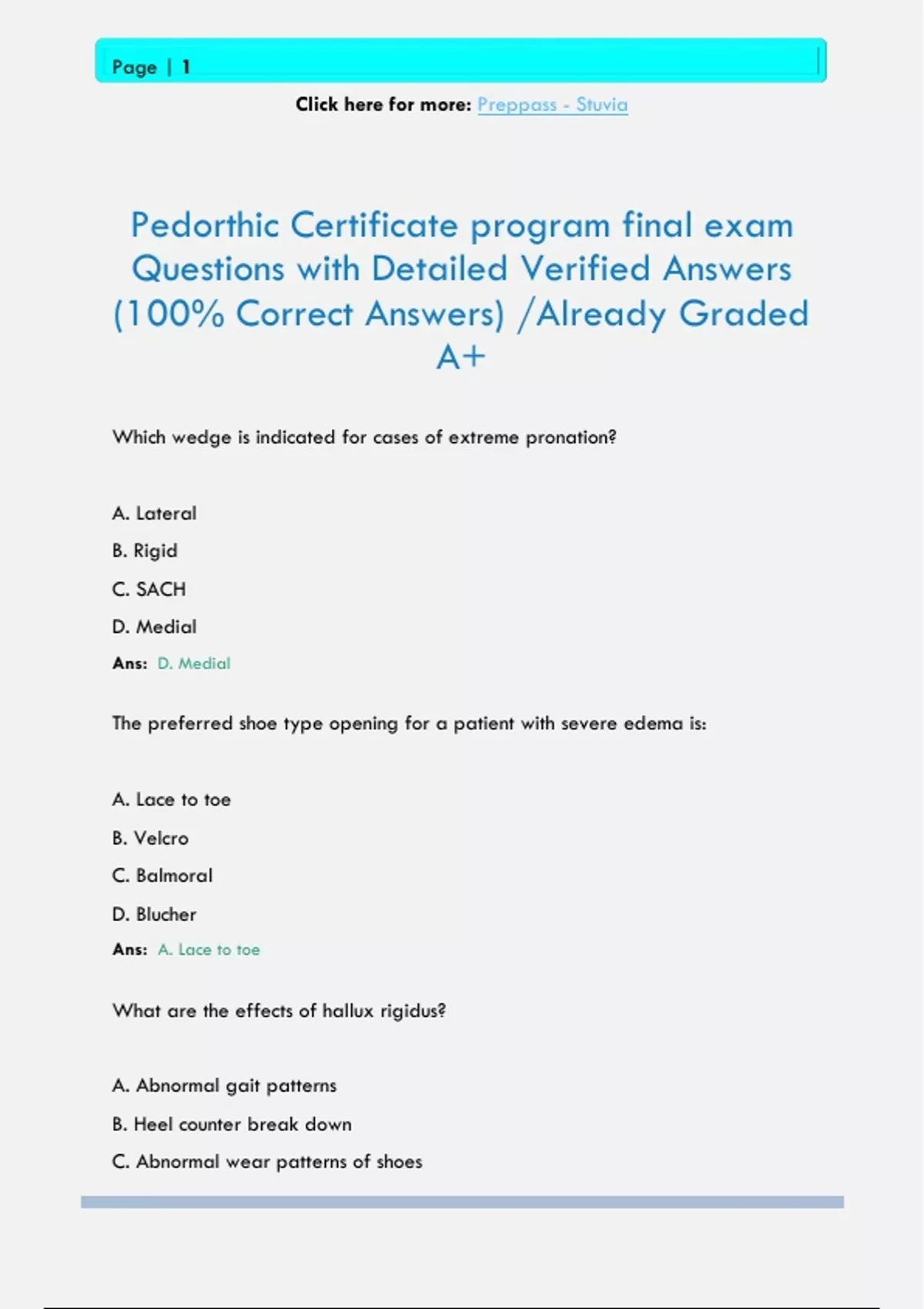 Page | 1

Click here for more: Preppass - Stuvia

Pedorthic Certificate program final exam Questions with Detailed Verified Answers (100% Correct Answers) /Already Graded A+

Which wedge is indicated for cases of extreme pronation?

A. Lateral

B. Rigid

C. SACH

D. Medial

Ans: D. Medial

The preferred shoe type opening for a patient with severe edema is:

A. Lace to toe

B. Velcro

C. Balmoral

D. Blucher

Ans: A. Lace to toe

What are the effects of hallux rigidus?

A. Abnormal gait patterns

B. Heel counter break down

C. Abnormal wear patterns of shoes